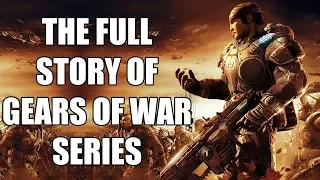 THE FULL STORY OF GEARS OF WAR SERIES